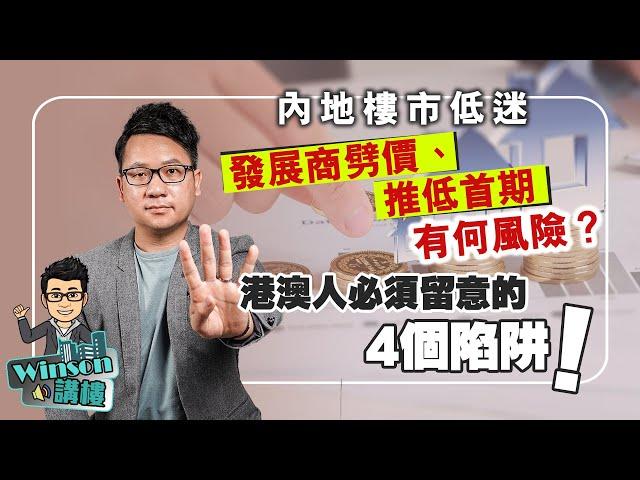 內地樓市低迷

發展商劈價、
推低首期
有何風險？

港澳人必須留意的
4個陷阱！

Winson
講樓